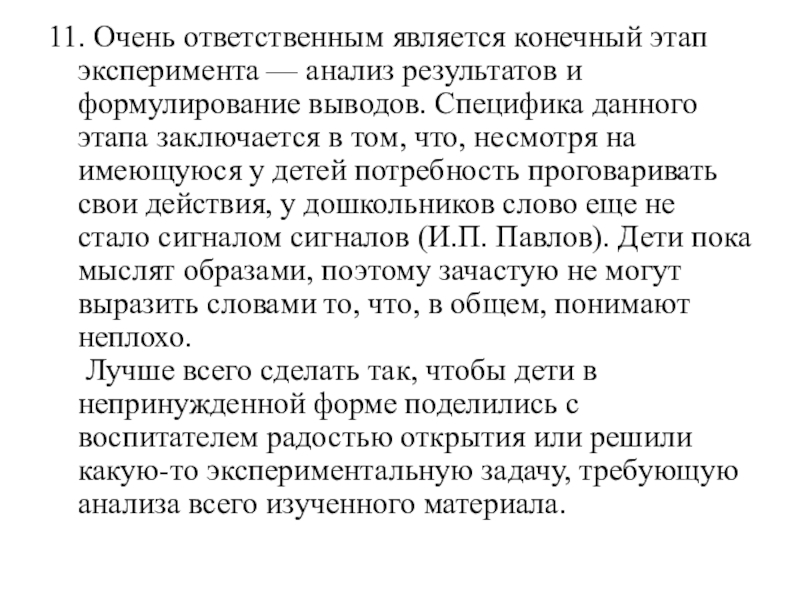 11. Очень ответственным является конечный этап эксперимента — анализ результатов и формулирование выводов. Специфика данного этапа заключается в том, что, несмотря на имеющуюся у детей потребность проговаривать свои действия, у дошкольников слово еще не стало сигналом сигналов (И.П. Павлов). Дети пока мыслят образами, поэтому зачастую не могут выразить словами то, что, в общем, понимают неплохо.
Лучше всего сделать так, чтобы дети в непринужденной форме поделились с воспитателем радостью открытия или решили какую-то экспериментальную задачу, требующую анализа всего изученного материала.